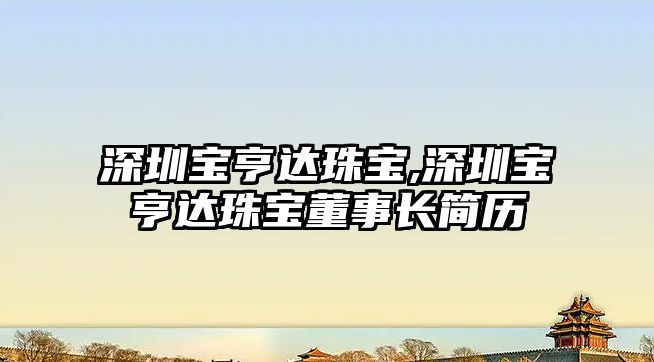 深圳宝亨达珠宝,深圳宝亨达珠宝董事长简历